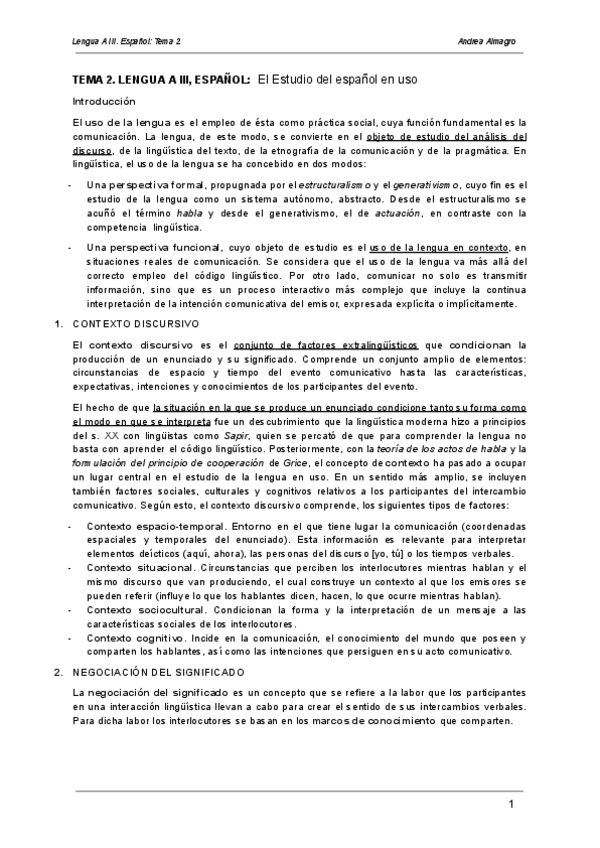 Lengua A III. Español: Tema 2

Andrea Almagro

TEMA 2. LENGUA A III, ESPAÑOL: El Estudio del español en uso

Introducción

El uso de la lengua es el empleo de ésta como práctica social, cuya función fundamental es la comunicación. La lengua, de este modo, se convierte en el objeto de estudio del análisis del discurso, de la lingüística del texto, de la etnografía de la comunicación y de la pragmática. En lingüística, el uso de la lengua se ha concebido en dos modos:

- Una perspectiva formal, propugnada por el estructuralismo y el generativismo, cuyo fin es el estudio de la lengua como un sistema autónomo, abstracto. Desde el estructuralismo se acuñó el término habla y desde el generativismo, el de actuación, en contraste con la competencia lingüística.

- Una perspectiva funcional, cuyo objeto de estudio es el uso de la lengua en contexto, en situaciones reales de comunicación. Se considera que el uso de la lengua va más allá del correcto empleo del código lingüístico. Por otro lado, comunicar no solo es transmitir información, sino que es un proceso interactivo más complejo que incluye la continua interpretación de la intención comunicativa del emisor, expresada explícita o implícitamente.

1. CONTEXTO DISCURSIVO

El contexto discursivo es el conjunto de factores extralingüísticos que condicionan la producción de un enunciado y su significado. Comprende un conjunto amplio de elementos: circunstancias de espacio y tiempo del evento comunicativo hasta las características, expectativas, intenciones y conocimientos de los participantes del evento.

El hecho de que la situación en la que se produce un enunciado condicione tanto su forma como el modo en que se interpreta fue un descubrimiento que la lingüística moderna hizo a principios del s. XX con lingüistas como Sapir, quien se percató de que para comprender la lengua no basta con aprender el código lingüístico. Posteriormente, con la teoría de los actos de habla y la formulación del principio de cooperación de Grice, el concepto de contexto ha pasado a ocupar un lugar central en el estudio de la lengua en uso. En un sentido más amplio, se incluyen también factores sociales, culturales y cognitivos relativos a los participantes del intercambio comunicativo. Según esto, el contexto discursivo comprende, los siguientes tipos de factores:

- Contexto espacio-temporal. Entorno en el que tiene lugar la comunicación (coordenadas espaciales y temporales del enunciado). Esta información es relevante para interpretar elementos deícticos (aquí, ahora), las personas del discurso [yo, tú] o los tiempos verbales.
- Contexto situacional. Circunstancias que perciben los interlocutores mientras hablan y el mismo discurso que van produciendo, el cual construye un contexto al que los emisores se pueden referir (influye lo que los hablantes dicen, hacen, lo que ocurre mientras hablan).
- Contexto sociocultural. Condicionan la forma y la interpretación de un mensaje a las características sociales de los interlocutores.
- Contexto cognitivo. Incide en la comunicación, el conocimiento del mundo que poseen y comparten los hablantes, así como las intenciones que persiguen en su acto comunicativo.

2. NEGOCIACIÓN DEL SIGNIFICADO

La negociación del significado es un concepto que se refiere a la labor que los participantes en una interacción lingüística llevan a cabo para crear el sentido de sus intercambios verbales. Para dicha labor los interlocutores se basan en los marcos de conocimiento que comparten.

1